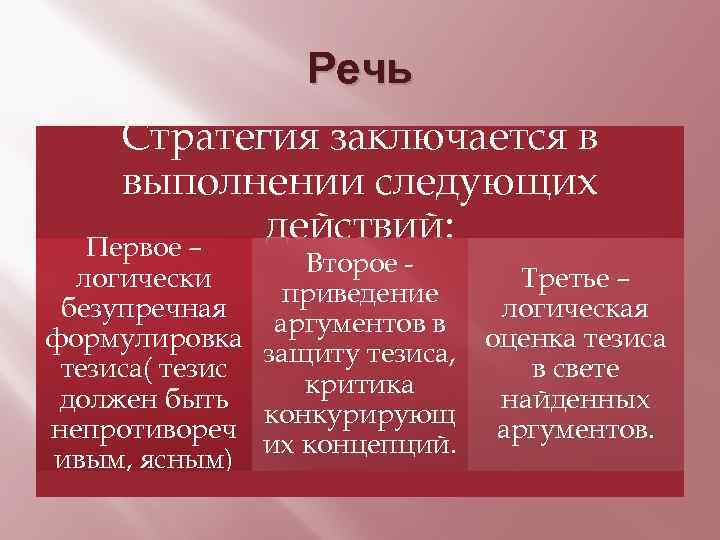 Речь

Стратегия заключается в выполнении следующих действий:

Первое – логически безупречная формулировка тезиса( тезис должен быть непротиворечивым, ясным)

Второе - приведение аргументов в защиту тезиса, критика конкурирующих концепций.

Третье – логическая оценка тезиса в свете найденных аргументов.